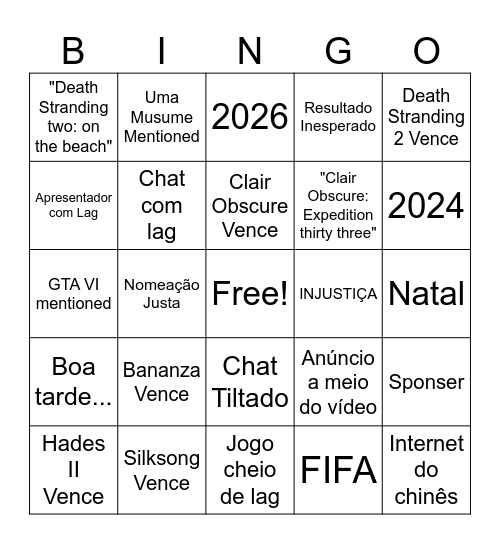 | B | I | N | G | O |
|---|---|---|---|---|
| "Death Stranding two: on the beach" | Uma Musume Mentioned | 2026 | Resultado Inesperado | Death Stranding 2 Vence |
| Apresentador com Lag | Chat com lag | Clair Obscure Vence | "Clair Obscure: Expedition thirty three" | 2024 |
| GTA VI mentioned | Nomeação Justa | Free! | INJUSTIÇA | Natal |
| Boa tarde... | Bananza Vence | Chat Tiltado | Anúncio a meio do vídeo | Sponser |
| Hades II Vence | Silksong Vence | Jogo cheio de lag | FIFA | Internet do chinês |